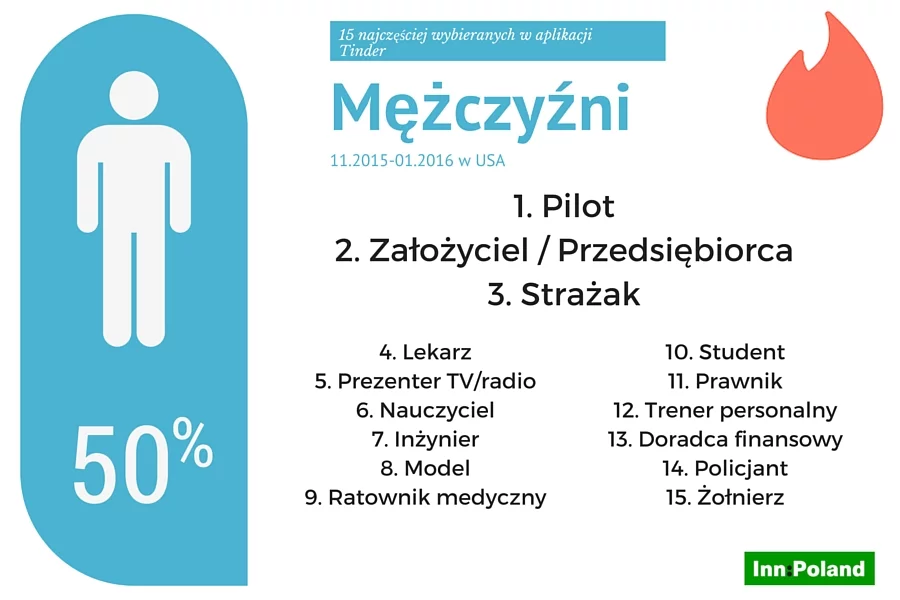 50%

15 najczęściej wybieranych w aplikacji Tinder

Mężczyźni

11.2015-01.2016 w USA

1. Pilot
2. Założyciel / Przedsiębiorca
3. Strażak

4. Lekarz
5. Prezenter TV/radio
6. Nauczyciel
7. Inżynier
8. Model
9. Ratownik medyczny

10. Student
11. Prawnik
12. Trener personalny
13. Doradca finansowy
14. Policjant
15. Żołnierz

Inn:Poland